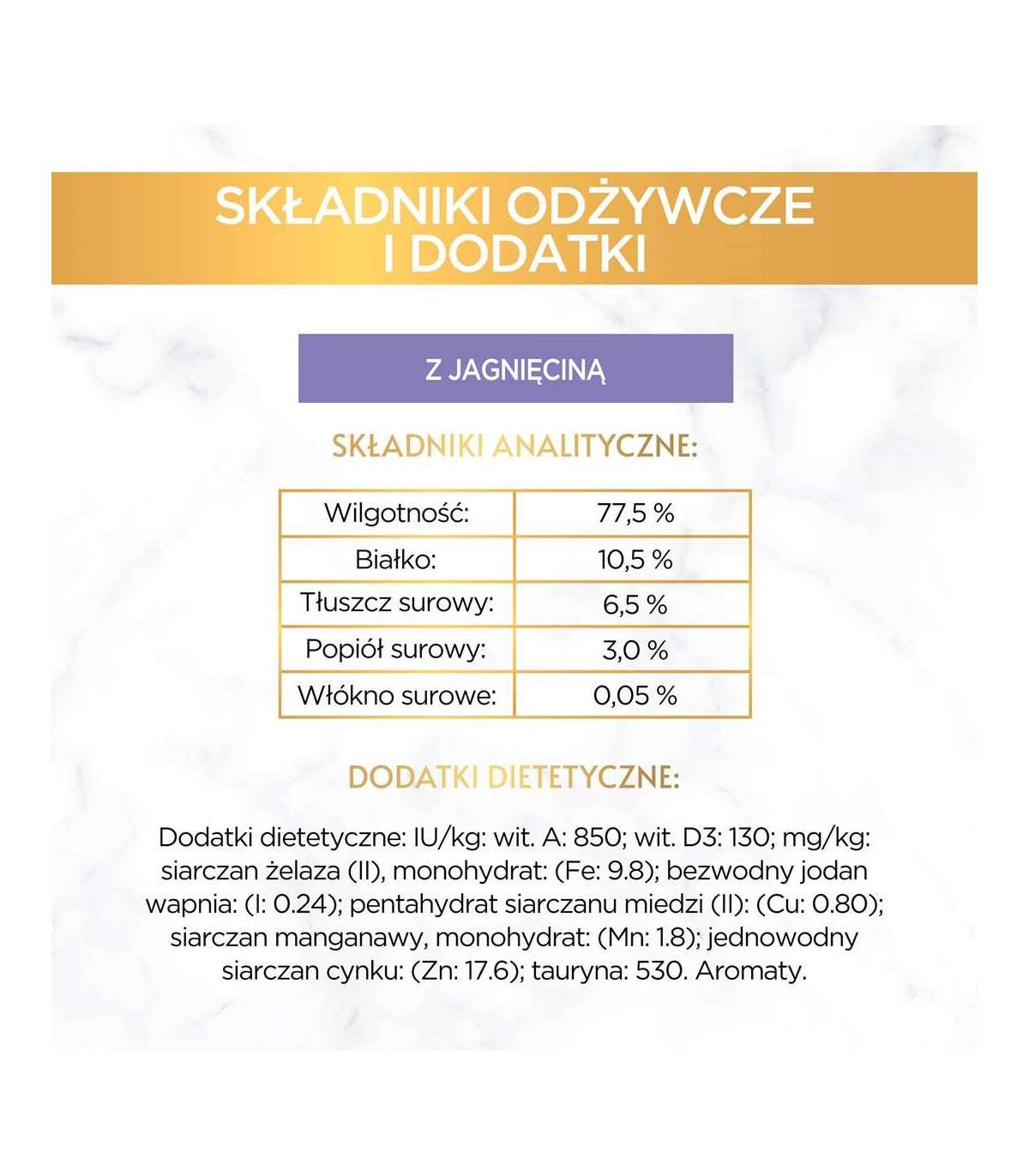 SKŁADNIKI ODŻYWCZE
I DODATKI

Z JAGNIĘCINĄ

SKŁADNIKI ANALITYCZNE:

| Wilgotność: | 77,5 % |
|---|---|
| Białko: | 10,5 % |
| Tłuszcz surowy: | 6,5 % |
| Popiół surowy: | 3,0 % |
| Włókno surowe: | 0,05 % |

DODATKI DIETETYCZNE:

Dodatki dietetyczne: IU/kg: wit. A: 850; wit. D3: 130; mg/kg: siarczan żelaza (II), monohydrat: (Fe: 9.8); bezwodny jodan wapnia: (I: 0.24); pentahydrat siarczanu miedzi (II): (Cu: 0.80); siarczan manganawy, monohydrat: (Mn: 1.8); jednowodny siarczan cynku: (Zn: 17.6); tauryna: 530. Aromaty.